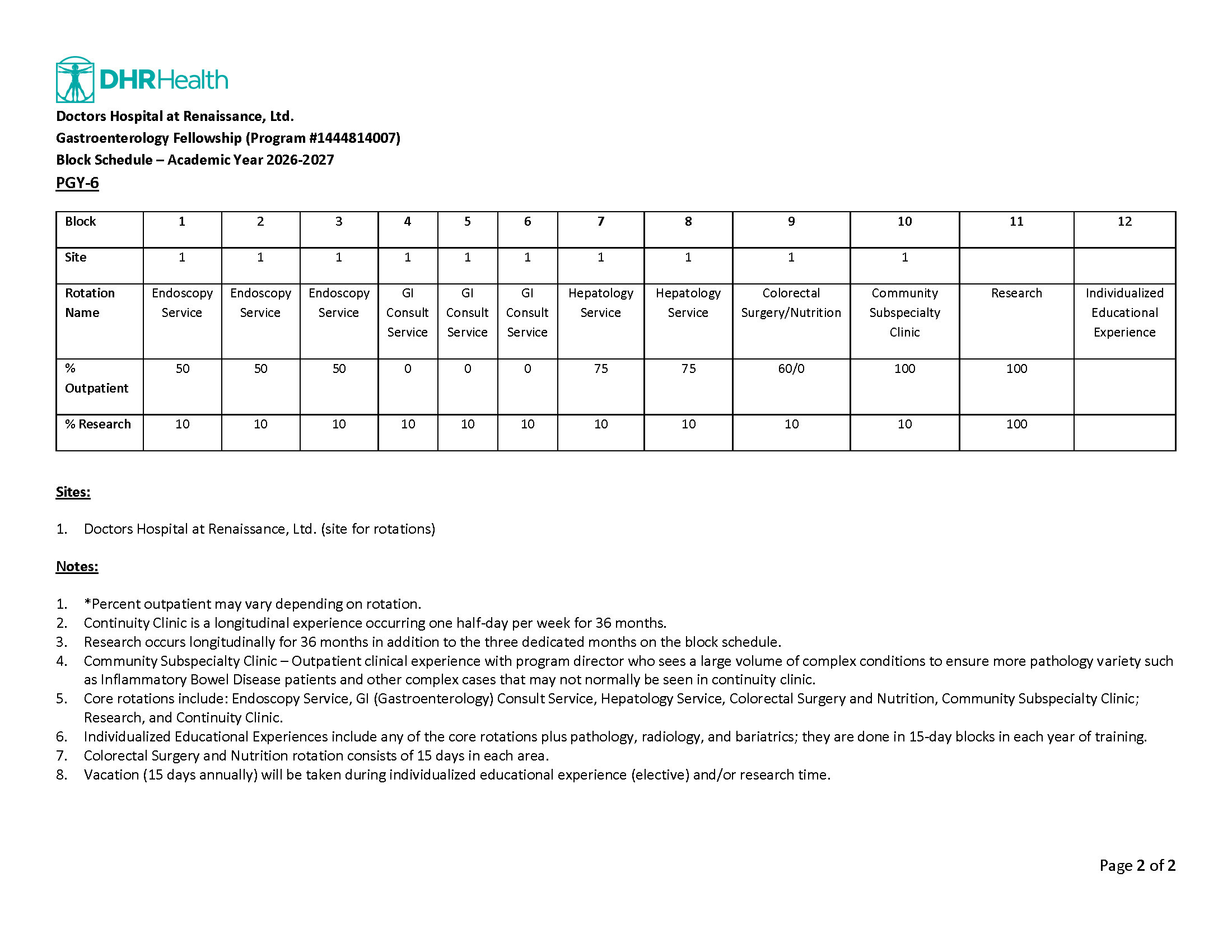 DHRHealth

Doctors Hospital at Renaissance, Ltd.
Gastroenterology Fellowship (Program #1444814007)
Block Schedule – Academic Year 2026-2027
PGY-6

| Block | 1 | 2 | 3 | 4 | 5 | 6 | 7 | 8 | 9 | 10 | 11 | 12 |
|---|---|---|---|---|---|---|---|---|---|---|---|---|
| Site | 1 | 1 | 1 | 1 | 1 | 1 | 1 | 1 | 1 | 1 | | |
| Rotation Name | Endoscopy Service | Endoscopy Service | Endoscopy Service | GI Consult Service | GI Consult Service | GI Consult Service | Hepatology Service | Hepatology Service | Colorectal Surgery/Nutrition | Community Subspecialty Clinic | Research | Individualized Educational Experience |
| % Outpatient | 50 | 50 | 50 | 0 | 0 | 0 | 75 | 75 | 60/0 | 100 | 100 | |
| % Research | 10 | 10 | 10 | 10 | 10 | 10 | 10 | 10 | 10 | 10 | 100 | |

Sites:

1. Doctors Hospital at Renaissance, Ltd. (site for rotations)

Notes:

1. *Percent outpatient may vary depending on rotation.
2. Continuity Clinic is a longitudinal experience occurring one half-day per week for 36 months.
3. Research occurs longitudinally for 36 months in addition to the three dedicated months on the block schedule.
4. Community Subspecialty Clinic – Outpatient clinical experience with program director who sees a large volume of complex conditions to ensure more pathology variety such as Inflammatory Bowel Disease patients and other complex cases that may not normally be seen in continuity clinic.
5. Core rotations include: Endoscopy Service, GI (Gastroenterology) Consult Service, Hepatology Service, Colorectal Surgery and Nutrition, Community Subspecialty Clinic; Research, and Continuity Clinic.
6. Individualized Educational Experiences include any of the core rotations plus pathology, radiology, and bariatrics; they are done in 15-day blocks in each year of training.
7. Colorectal Surgery and Nutrition rotation consists of 15 days in each area.
8. Vacation (15 days annually) will be taken during individualized educational experience (elective) and/or research time.

Page 2 of 2